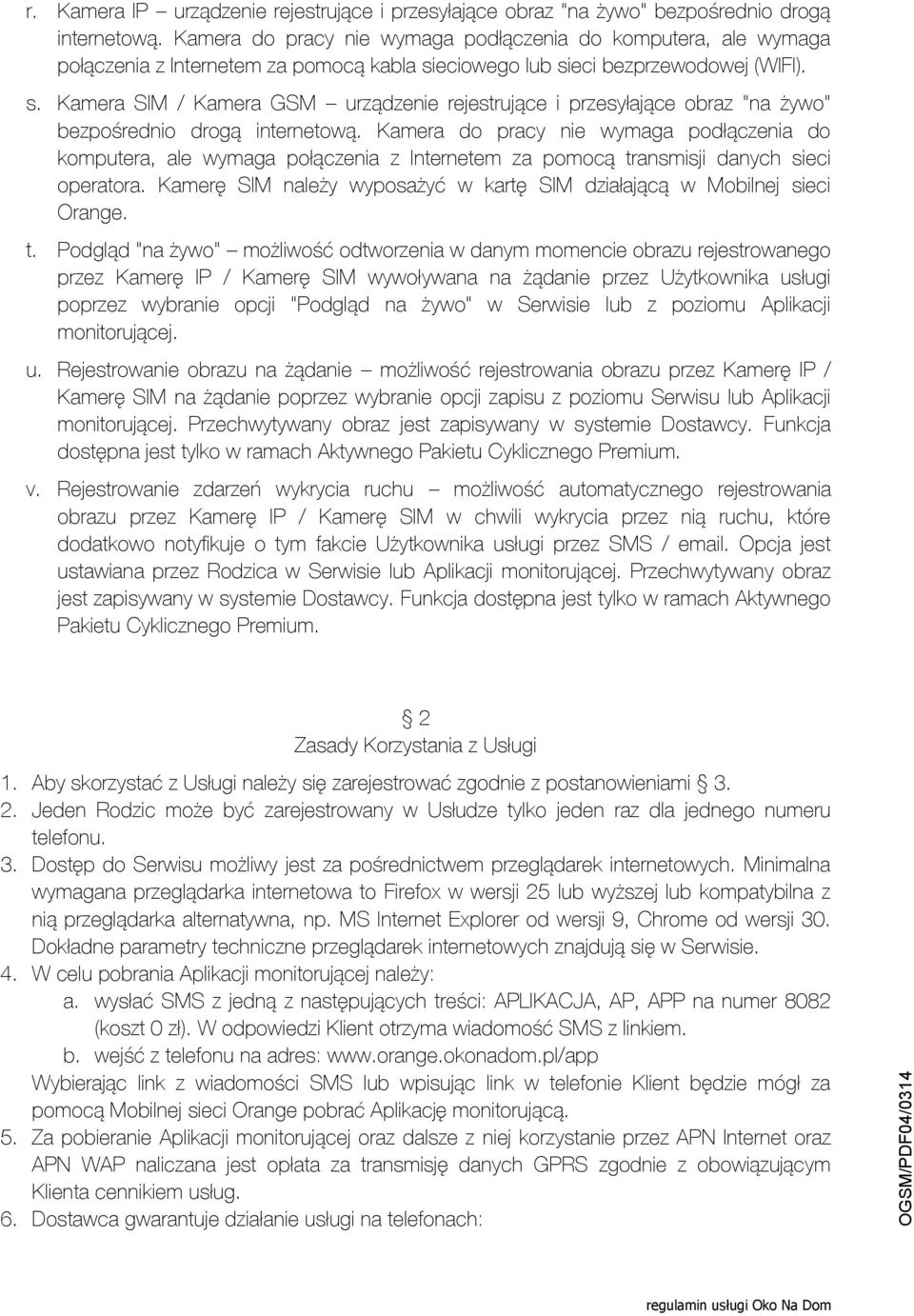 r. Kamera IP – urządzenie rejestrujące i przesyłające obraz "na żywo" bezpośrednio drogą internetową. Kamera do pracy nie wymaga podłączenia do komputera, ale wymaga połączenia z Internetem za pomocą kabla sieciowego lub sieci bezprzewodowej (WIFI).

s. Kamera SIM / Kamera GSM – urządzenie rejestrujące i przesyłające obraz "na żywo" bezpośrednio drogą internetową. Kamera do pracy nie wymaga podłączenia do komputera, ale wymaga połączenia z Internetem za pomocą transmisji danych sieci operatora. Kamerę SIM należy wyposażyć w kartę SIM działającą w Mobilnej sieci Orange.

t. Podgląd "na żywo" – możliwość odtworzenia w danym momencie obrazu rejestrowanego przez Kamerę IP / Kamerę SIM wywoływana na żądanie przez Użytkownika usługi poprzez wybranie opcji "Podgląd na żywo" w Serwisie lub z poziomu Aplikacji monitorującej.

u. Rejestrowanie obrazu na żądanie – możliwość rejestrowania obrazu przez Kamerę IP / Kamerę SIM na żądanie poprzez wybranie opcji zapisu z poziomu Serwisu lub Aplikacji monitorującej. Przechwytywany obraz jest zapisywany w systemie Dostawcy. Funkcja dostępna jest tylko w ramach Aktywnego Pakietu Cyklicznego Premium.

v. Rejestrowanie zdarzeń wykrycia ruchu – możliwość automatycznego rejestrowania obrazu przez Kamerę IP / Kamerę SIM w chwili wykrycia przez nią ruchu, które dodatkowo notyfikuje o tym fakcie Użytkownika usługi przez SMS / email. Opcja jest ustawiana przez Rodzica w Serwisie lub Aplikacji monitorującej. Przechwytywany obraz jest zapisywany w systemie Dostawcy. Funkcja dostępna jest tylko w ramach Aktywnego Pakietu Cyklicznego Premium.

§ 2
Zasady Korzystania z Usługi

1. Aby skorzystać z Usługi należy się zarejestrować zgodnie z postanowieniami § 3.
2. Jeden Rodzic może być zarejestrowany w Usłudze tylko jeden raz dla jednego numeru telefonu.
3. Dostęp do Serwisu możliwy jest za pośrednictwem przeglądarek internetowych. Minimalna wymagana przeglądarka internetowa to Firefox w wersji 25 lub wyższej lub kompatybilna z nią przeglądarka alternatywna, np. MS Internet Explorer od wersji 9, Chrome od wersji 30. Dokładne parametry techniczne przeglądarek internetowych znajdują się w Serwisie.
4. W celu pobrania Aplikacji monitorującej należy:
a. wysłać SMS z jedną z następujących treści: APLIKACJA, AP, APP na numer 8082 (koszt 0 zł). W odpowiedzi Klient otrzyma wiadomość SMS z linkiem.
b. wejść z telefonu na adres: www.orange.okonadom.pl/app
Wybierając link z wiadomości SMS lub wpisując link w telefonie Klient będzie mógł za pomocą Mobilnej sieci Orange pobrać Aplikację monitorującą.
5. Za pobieranie Aplikacji monitorującej oraz dalsze z niej korzystanie przez APN Internet oraz APN WAP naliczana jest opłata za transmisję danych GPRS zgodnie z obowiązującym Klienta cennikiem usług.
6. Dostawca gwarantuje działanie usługi na telefonach:

OGSM/PDF04/0314

regulamin usługi Oko Na Dom